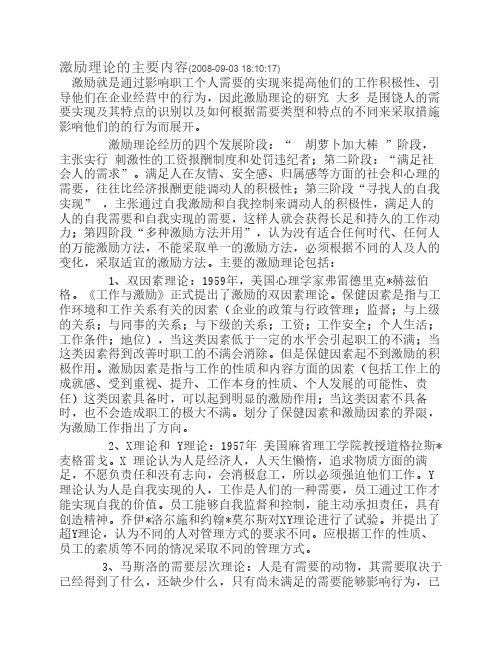 激励理论的主要内容(2008-09-03 18:10:17)

激励就是通过影响职工个人需要的实现来提高他们的工作积极性、引导他们在企业经营中的行为，因此激励理论的研究 大多 是围饶人的需要实现及其特点的识别以及如何根据需要类型和特点的不同来采取措施影响他们的的行为而展开。

激励理论经历的四个发展阶段：“ 胡萝卜加大棒 ”阶段，主张实行 刺激性的工资报酬制度和处罚违纪者；第二阶段：“满足社会人的需求”。满足人在友情、安全感、归属感等方面的社会和心理的需要，往往比经济报酬更能调动人的积极性；第三阶段“寻找人的自我实现”，主张通过自我激励和自我控制来调动人的积极性，满足人的人的自我需要和自我实现的需要，这样人就会获得长足和持久的工作动力；第四阶段“多种激励方法并用”，认为没有适合任何时代、任何人的万能激励方法，不能采取单一的激励方法，必须根据不同的人及人的变化，采取适宜的激励方法。主要的激励理论包括：

1、双因素理论：1959年，美国心理学家弗雷德里克*赫兹伯格。《工作与激励》正式提出了激励的双因素理论。保健因素是指与工作环境和工作关系有关的因素（企业的政策与行政管理；监督；与上级的关系；与同事的关系；与下级的关系；工资；工作安全；个人生活；工作条件；地位），当这类因素低于一定的水平会引起职工的不满；当这类因素得到改善时职工的不满会消除。但是保健因素起不到激励的积极作用。激励因素是指与工作的性质和内容方面的因素（包括工作上的成就感、受到重视、提升、工作本身的性质、个人发展的可能性、责任）这类因素具备时，可以起到明显的激励作用；当这类因素不具备时，也不会造成职工的极大不满。划分了保健因素和激励因素的界限，为激励工作指出了方向。

2、X理论和 Y理论：1957年 美国麻省理工学院教授道格拉斯*麦格雷戈。X 理论认为人是经济人，人天生懒惰，追求物质方面的满足，不愿负责任和没有志向，会消极怠工，所以必须强迫他们工作。Y理论认为人是自我实现的人，工作是人们的一种需要，员工通过工作才能实现自我的价值。员工能够自我监督和控制，能主动承担责任，具有创造精神。乔伊*洛尔施和约翰*莫尔斯对XY理论进行了试验。并提出了超Y理论，认为不同的人对管理方式的要求不同。应根据工作的性质、员工的素质等不同的情况采取不同的管理方式。

3、马斯洛的需要层次理论：人是有需要的动物，其需要取决于已经得到了什么，还缺少什么，只有尚未满足的需要能够影响行为，已